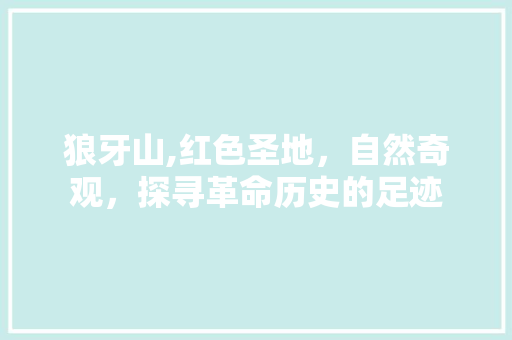 狼牙山,红色圣地，自然奇观，探寻革命历史的足迹